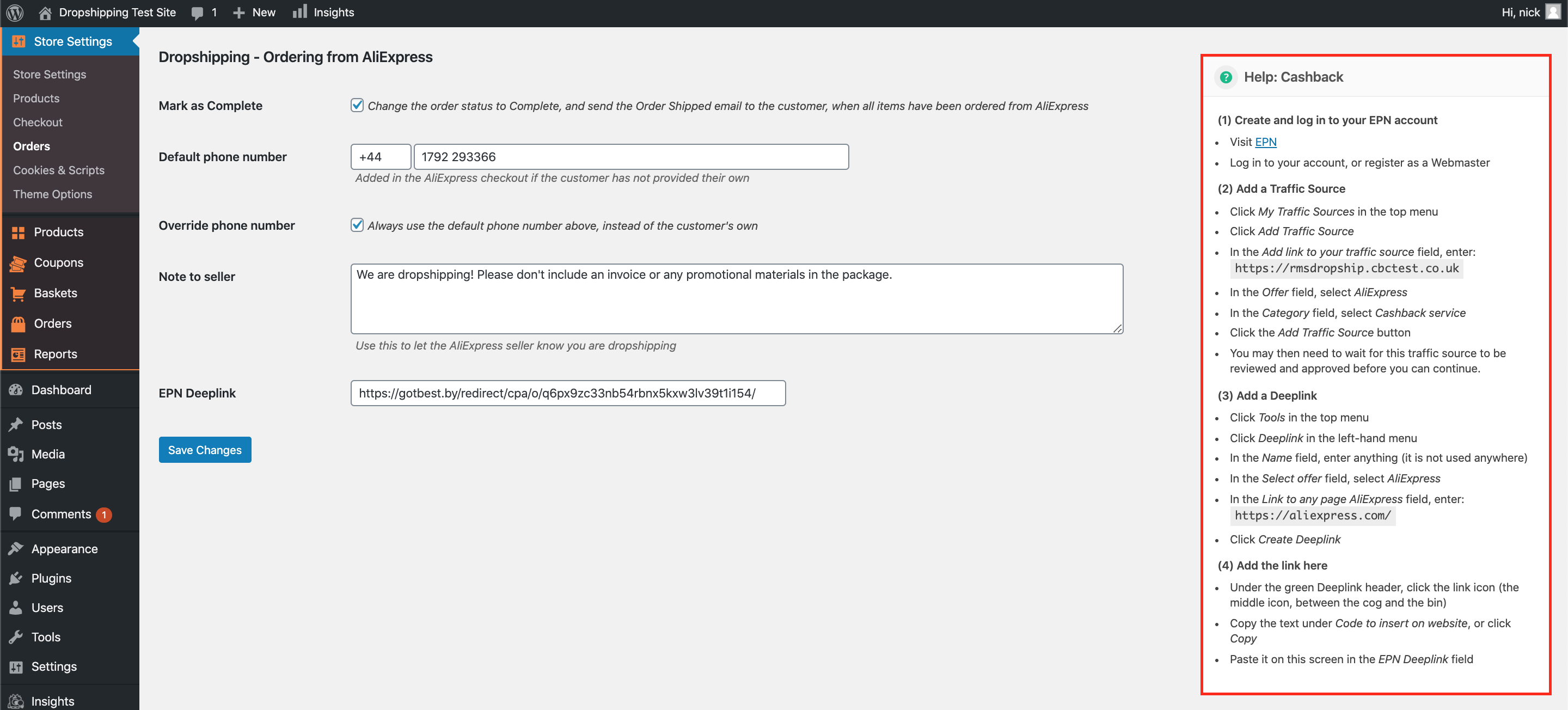 Dropshipping Test Site 1 New Insights Hi, nick

Store Settings

Store Settings
Products
Checkout
Orders
Cookies & Scripts
Theme Options

Products
Coupons
Baskets
Orders
Reports

Dashboard

Posts
Media
Pages
Comments 1

Appearance
Plugins
Users
Tools
Settings

Insights

Dropshipping - Ordering from AliExpress

Mark as Complete
Change the order status to Complete, and send the Order Shipped email to the customer, when all items have been ordered from AliExpress

Default phone number
+44 1792 293366
Added in the AliExpress checkout if the customer has not provided their own

Override phone number
Always use the default phone number above, instead of the customer's own

Note to seller
We are dropshipping! Please don't include an invoice or any promotional materials in the package.
Use this to let the AliExpress seller know you are dropshipping

EPN Deeplink
https://gotbest.by/redirect/cpa/o/q6px9zc33nb54rbnx5kxw3lv39t1i154/

Save Changes

Help: Cashback

(1) Create and log in to your EPN account
- Visit EPN
- Log in to your account, or register as a Webmaster

(2) Add a Traffic Source
- Click My Traffic Sources in the top menu
- Click Add Traffic Source
- In the Add link to your traffic source field, enter: https://rmsdropship.cbctest.co.uk
- In the Offer field, select AliExpress
- In the Category field, select Cashback service
- Click the Add Traffic Source button
- You may then need to wait for this traffic source to be reviewed and approved before you can continue.

(3) Add a Deeplink
- Click Tools in the top menu
- Click Deeplink in the left-hand menu
- In the Name field, enter anything (it is not used anywhere)
- In the Select offer field, select AliExpress
- In the Link to any page AliExpress field, enter: https://aliexpress.com/
- Click Create Deeplink

(4) Add the link here
- Under the green Deeplink header, click the link icon (the middle icon, between the cog and the bin)
- Copy the text under Code to insert on website, or click Copy
- Paste it on this screen in the EPN Deeplink field